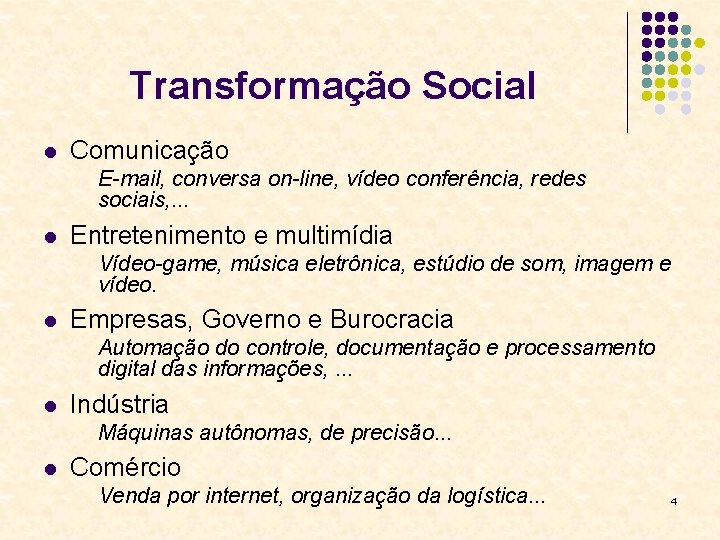 Transformação Social

Comunicação

E-mail, conversa on-line, vídeo conferência, redes sociais,...

Entretenimento e multimídia

Vídeo-game, música eletrônica, estúdio de som, imagem e vídeo.

Empresas, Governo e Burocracia

Automação do controle, documentação e processamento digital das informações, ...

Indústria

Máquinas autônomas, de precisão...

Comércio

Venda por internet, organização da logística...

4